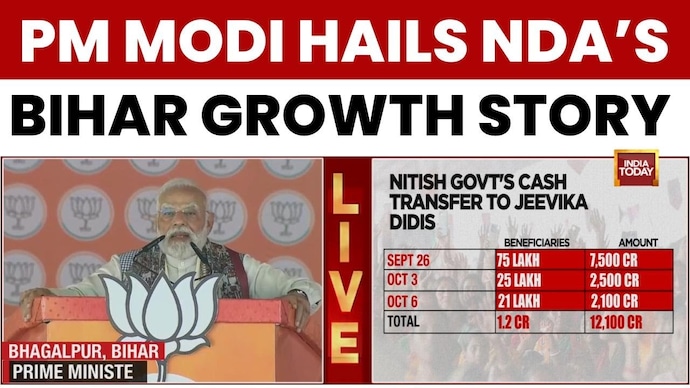 PM MODI HAILS NDA'S
BIHAR GROWTH STORY

BHAGALPUR, BIHAR
PRIME MINISTE

LIVE

INDIA TODAY

NITISH GOVT'S CASH TRANSFER TO JEEVIKA DIDIS

| | BENEFICIARIES | AMOUNT |
|---|---|---|
| SEPT 26 | 75 LAKH | 7,500 CR |
| OCT 3 | 25 LAKH | 2,500 CR |
| OCT 6 | 21 LAKH | 2,100 CR |
| TOTAL | 1.2 CR | 12,100 CR |